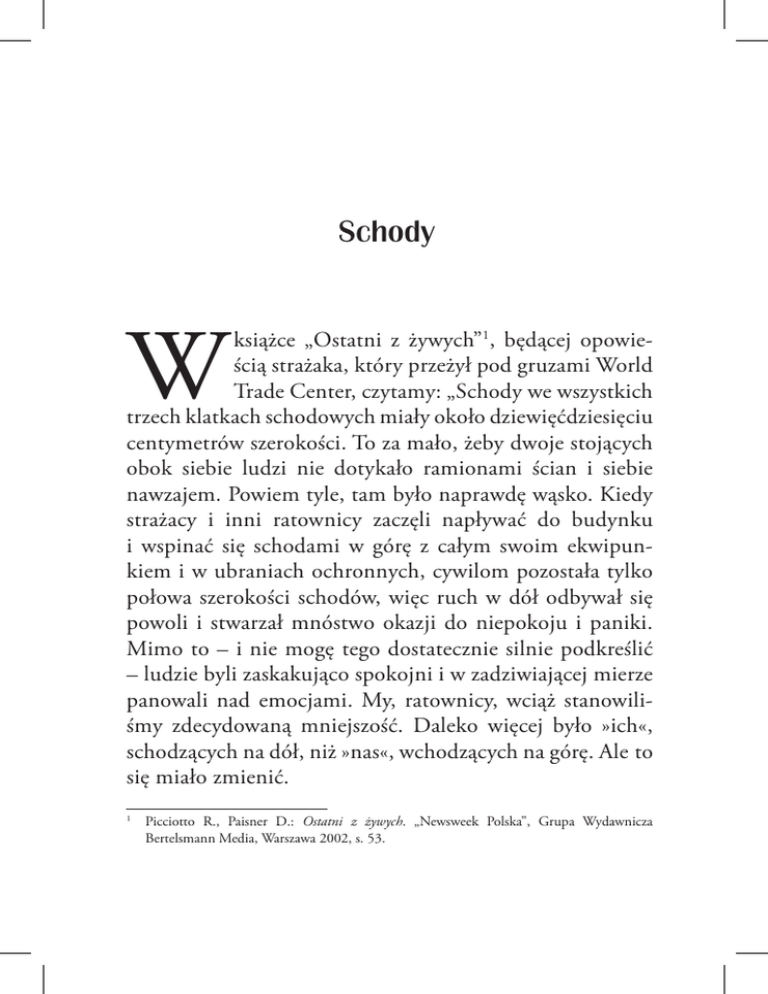 Schody

W książce „Ostatni z żywych”$^1$, będącej opowieścią strażaka, który przeżył pod gruzami World Trade Center, czytamy: „Schody we wszystkich trzech klatkach schodowych miały około dziewięćdziesięciu centymetrów szerokości. To za mało, żeby dwoje stojących obok siebie ludzi nie dotykało ramionami ścian i siebie nawzajem. Powiem tyle, tam było naprawdę wąsko. Kiedy strażacy i inni ratownicy zaczęli napływać do budynku i wspinać się schodami w górę z całym swoim ekwipunkiem i w ubraniach ochronnych, cywilom pozostała tylko połowa szerokości schodów, więc ruch w dół odbywał się powoli i stwarzał mnóstwo okazji do niepokoju i paniki. Mimo to – i nie mogę tego dostatecznie silnie podkreślić – ludzie byli zaskakująco spokojni i w zadziwiającej mierze panowali nad emocjami. My, ratownicy, wciąż stanowiliśmy zdecydowaną mniejszość. Daleko więcej było »ich«, schodzących na dół, niż »nas«, wchodzących na górę. Ale to się miało zmienić.

$^1$ Picciotto R., Paisner D.: Ostatni z żywych. „Newsweek Polska”, Grupa Wydawnicza Bertelsmann Media, Warszawa 2002, s. 53.